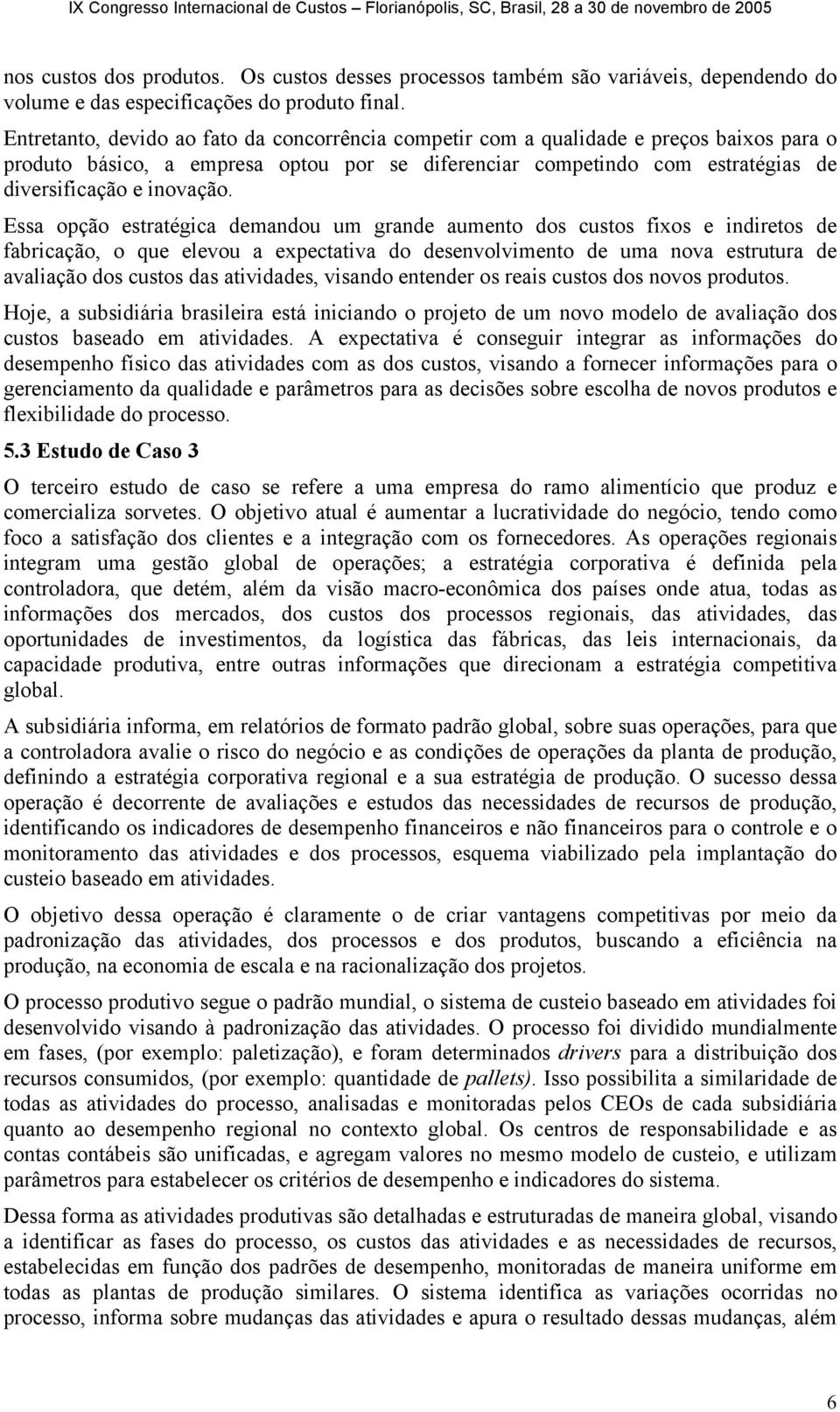 IX Congresso Internacional de Custos – Florianópolis, SC, Brasil, 28 a 30 de novembro de 2005

nos custos dos produtos. Os custos desses processos também são variáveis, dependendo do volume e das especificações do produto final.

Entretanto, devido ao fato da concorrência competir com a qualidade e preços baixos para o produto básico, a empresa optou por se diferenciar competindo com estratégias de diversificação e inovação.

Essa opção estratégica demandou um grande aumento dos custos fixos e indiretos de fabricação, o que elevou a expectativa do desenvolvimento de uma nova estrutura de avaliação dos custos das atividades, visando entender os reais custos dos novos produtos.

Hoje, a subsidiária brasileira está iniciando o projeto de um novo modelo de avaliação dos custos baseado em atividades. A expectativa é conseguir integrar as informações do desempenho físico das atividades com as dos custos, visando a fornecer informações para o gerenciamento da qualidade e parâmetros para as decisões sobre escolha de novos produtos e flexibilidade do processo.

5.3 Estudo de Caso 3

O terceiro estudo de caso se refere a uma empresa do ramo alimentício que produz e comercializa sorvetes. O objetivo atual é aumentar a lucratividade do negócio, tendo como foco a satisfação dos clientes e a integração com os fornecedores. As operações regionais integram uma gestão global de operações; a estratégia corporativa é definida pela controladora, que detém, além da visão macro-econômica dos países onde atua, todas as informações dos mercados, dos custos dos processos regionais, das atividades, das oportunidades de investimentos, da logística das fábricas, das leis internacionais, da capacidade produtiva, entre outras informações que direcionam a estratégia competitiva global.

A subsidiária informa, em relatórios de formato padrão global, sobre suas operações, para que a controladora avalie o risco do negócio e as condições de operações da planta de produção, definindo a estratégia corporativa regional e a sua estratégia de produção. O sucesso dessa operação é decorrente de avaliações e estudos das necessidades de recursos de produção, identificando os indicadores de desempenho financeiros e não financeiros para o controle e o monitoramento das atividades e dos processos, esquema viabilizado pela implantação do custeio baseado em atividades.

O objetivo dessa operação é claramente o de criar vantagens competitivas por meio da padronização das atividades, dos processos e dos produtos, buscando a eficiência na produção, na economia de escala e na racionalização dos projetos.

O processo produtivo segue o padrão mundial, o sistema de custeio baseado em atividades foi desenvolvido visando à padronização das atividades. O processo foi dividido mundialmente em fases, (por exemplo: paletização), e foram determinados drivers para a distribuição dos recursos consumidos, (por exemplo: quantidade de pallets). Isso possibilita a similaridade de todas as atividades do processo, analisadas e monitoradas pelos CEOs de cada subsidiária quanto ao desempenho regional no contexto global. Os centros de responsabilidade e as contas contábeis são unificadas, e agregam valores no mesmo modelo de custeio, e utilizam parâmetros para estabelecer os critérios de desempenho e indicadores do sistema.

Dessa forma as atividades produtivas são detalhadas e estruturadas de maneira global, visando a identificar as fases do processo, os custos das atividades e as necessidades de recursos, estabelecidas em função dos padrões de desempenho, monitoradas de maneira uniforme em todas as plantas de produção similares. O sistema identifica as variações ocorridas no processo, informa sobre mudanças das atividades e apura o resultado dessas mudanças, além

6